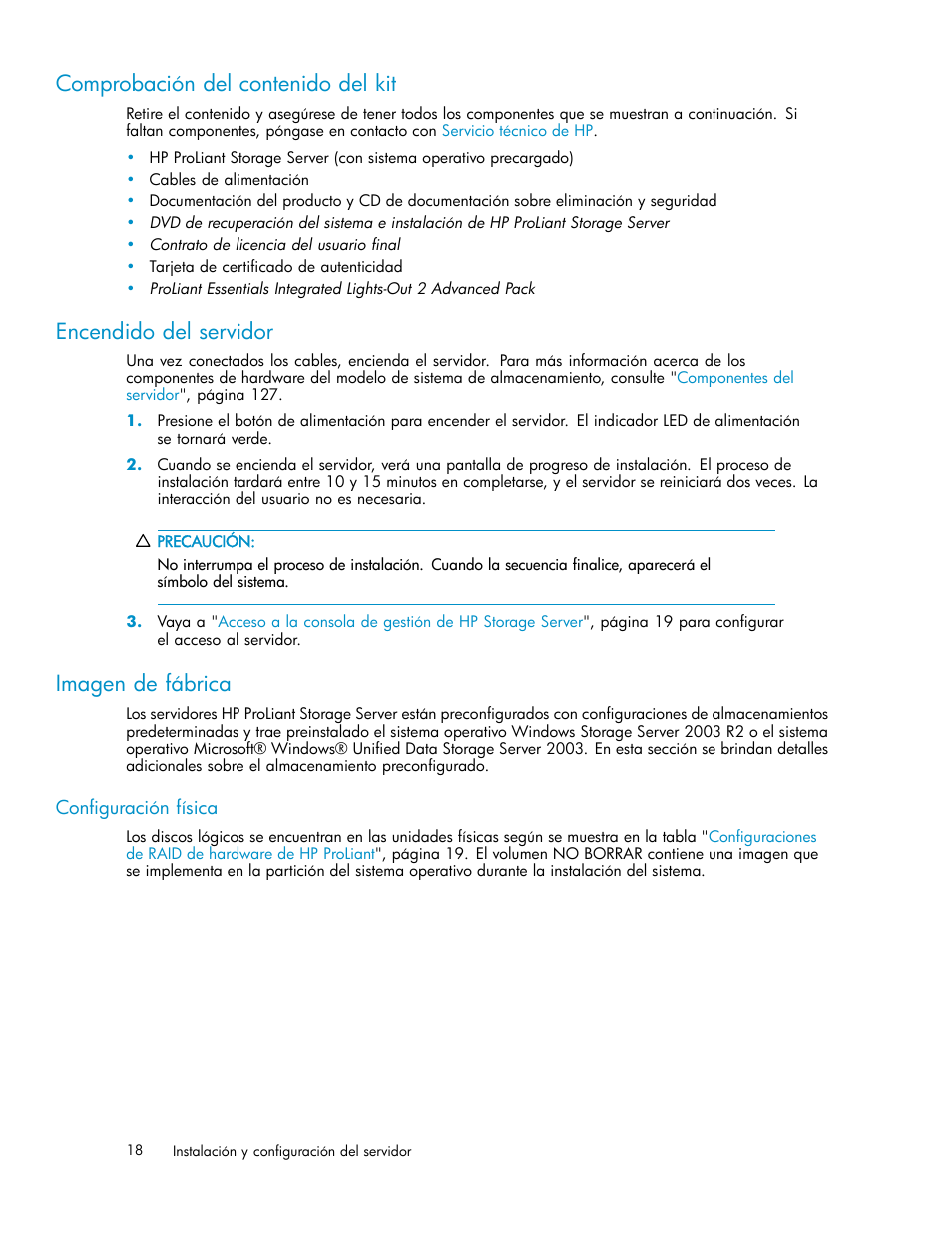 Comprobación del contenido del kit

Retire el contenido y asegúrese de tener todos los componentes que se muestran a continuación. Si faltan componentes, póngase en contacto con Servicio técnico de HP.

• HP ProLiant Storage Server (con sistema operativo precargado)
• Cables de alimentación
• Documentación del producto y CD de documentación sobre eliminación y seguridad
• DVD de recuperación del sistema e instalación de HP ProLiant Storage Server
• Contrato de licencia del usuario final
• Tarjeta de certificado de autenticidad
• ProLiant Essentials Integrated Lights-Out 2 Advanced Pack

Encendido del servidor

Una vez conectados los cables, encienda el servidor. Para más información acerca de los componentes de hardware del modelo de sistema de almacenamiento, consulte "Componentes del servidor", página 127.

1. Presione el botón de alimentación para encender el servidor. El indicador LED de alimentación se tornará verde.

2. Cuando se encienda el servidor, verá una pantalla de progreso de instalación. El proceso de instalación tardará entre 10 y 15 minutos en completarse, y el servidor se reiniciará dos veces. La interacción del usuario no es necesaria.

PRECAUCIÓN:
No interrumpa el proceso de instalación. Cuando la secuencia finalice, aparecerá el símbolo del sistema.

3. Vaya a "Acceso a la consola de gestión de HP Storage Server", página 19 para configurar el acceso al servidor.

Imagen de fábrica

Los servidores HP ProLiant Storage Server están preconfigurados con configuraciones de almacenamientos predeterminadas y trae preinstalado el sistema operativo Windows Storage Server 2003 R2 o el sistema operativo Microsoft® Windows® Unified Data Storage Server 2003. En esta sección se brindan detalles adicionales sobre el almacenamiento preconfigurado.

Configuración física

Los discos lógicos se encuentran en las unidades físicas según se muestra en la tabla "Configuraciones de RAID de hardware de HP ProLiant", página 19. El volumen NO BORRAR contiene una imagen que se implementa en la partición del sistema operativo durante la instalación del sistema.

18 Instalación y configuración del servidor